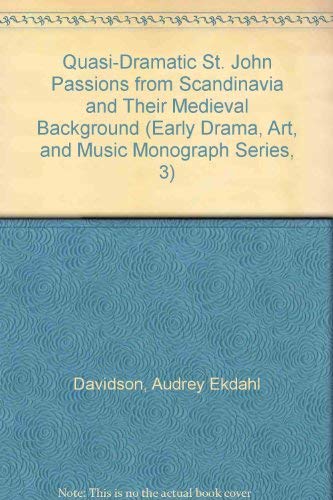 Quasi-Dramatic St. John Passions from Scandinavia and Their Medieval Background (Early Drama, Art, and Music Monograph Series, 3)

Davidson, Audrey Ekdahl

Note: This is no the actual book cover